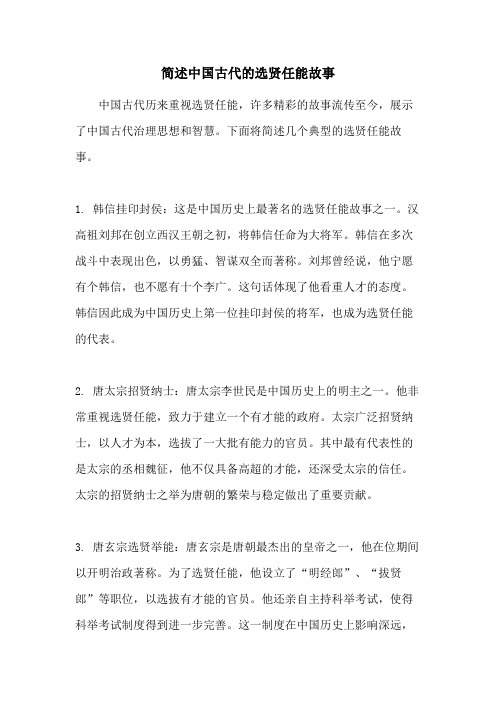 简述中国古代的选贤任能故事

中国古代历来重视选贤任能，许多精彩的故事流传至今，展示了中国古代治理思想和智慧。下面将简述几个典型的选贤任能故事。

1. 韩信挂印封侯：这是中国历史上最著名的选贤任能故事之一。汉高祖刘邦在创立西汉王朝之初，将韩信任命为大将军。韩信在多次战斗中表现出色，以勇猛、智谋双全而著称。刘邦曾经说，他宁愿有个韩信，也不愿有十个李广。这句话体现了他看重人才的态度。韩信因此成为中国历史上第一位挂印封侯的将军，也成为选贤任能的代表。

2. 唐太宗招贤纳士：唐太宗李世民是中国历史上的明主之一。他非常重视选贤任能，致力于建立一个有才能的政府。太宗广泛招贤纳士，以人才为本，选拔了一大批有能力的官员。其中最有代表性的是太宗的丞相魏征，他不仅具备高超的才能，还深受太宗的信任。太宗的招贤纳士之举为唐朝的繁荣与稳定做出了重要贡献。

3. 唐玄宗选贤举能：唐玄宗是唐朝最杰出的皇帝之一，他在位期间以开明治政著称。为了选贤任能，他设立了“明经郎”、“拔贤郎”等职位，以选拔有才能的官员。他还亲自主持科举考试，使得科举考试制度得到进一步完善。这一制度在中国历史上影响深远，